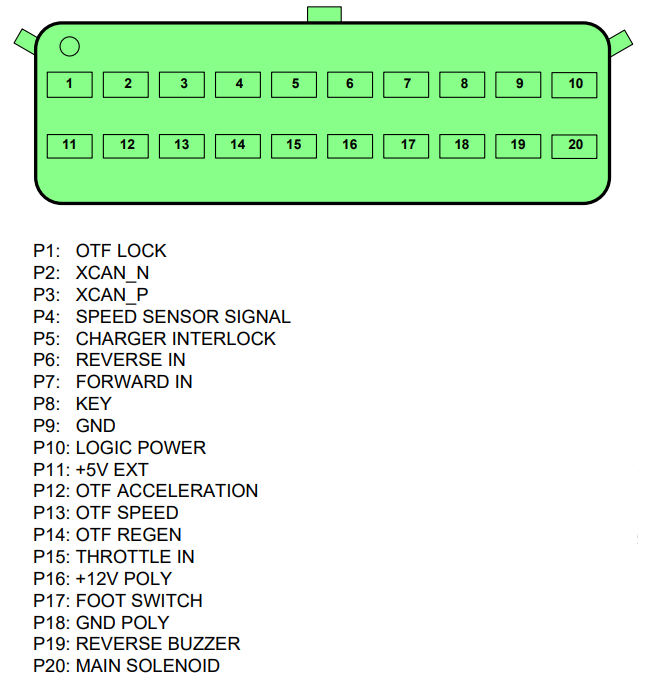 1 2 3 4 5 6 7 8 9 10

11 12 13 14 15 16 17 18 19 20

P1: OTF LOCK
P2: XCAN_N
P3: XCAN_P
P4: SPEED SENSOR SIGNAL
P5: CHARGER INTERLOCK
P6: REVERSE IN
P7: FORWARD IN
P8: KEY
P9: GND
P10: LOGIC POWER
P11: +5V EXT
P12: OTF ACCELERATION
P13: OTF SPEED
P14: OTF REGEN
P15: THROTTLE IN
P16: +12V POLY
P17: FOOT SWITCH
P18: GND POLY
P19: REVERSE BUZZER
P20: MAIN SOLENOID